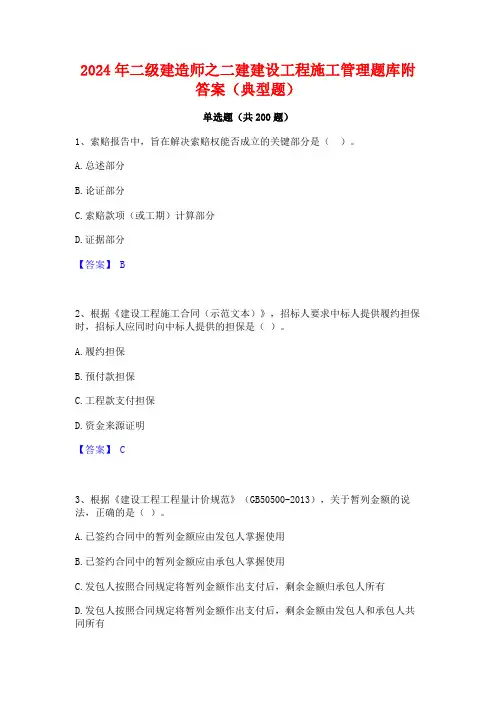 2024年二级建造师之二建建设工程施工管理题库附答案（典型题）

单选题（共200题）

1、索赔报告中，旨在解决索赔权能否成立的关键部分是（ ）。

A.总述部分

B.论证部分

C.索赔款项（或工期）计算部分

D.证据部分

【答案】 B

2、根据《建设工程施工合同（示范文本）》，招标人要求中标人提供履约担保时，招标人应同时向中标人提供的担保是（ ）。

A.履约担保

B.预付款担保

C.工程款支付担保

D.资金来源证明

【答案】 C

3、根据《建设工程工程量计价规范》（GB50500-2013），关于暂列金额的说法，正确的是（ ）。

A.已签约合同中的暂列金额应由发包人掌握使用

B.已签约合同中的暂列金额应由承包人掌握使用

C.发包人按照合同规定将暂列金额作出支付后，剩余金额归承包人所有

D.发包人按照合同规定将暂列金额作出支付后，剩余金额由发包人和承包人共同所有